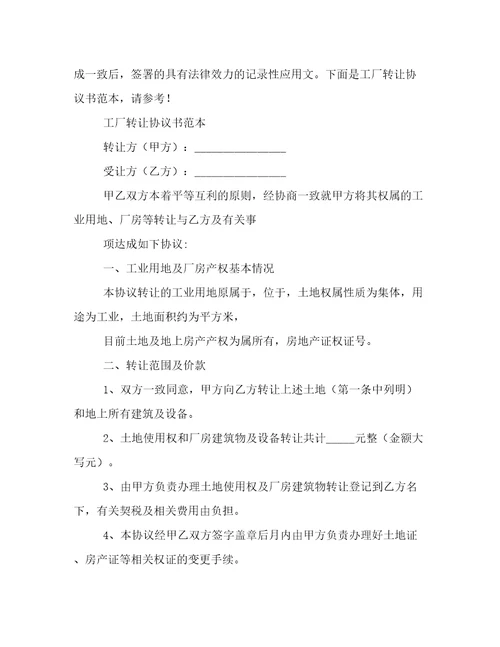 成一致后，签署的具有法律效力的记录性应用文。下面是工厂转让协议书范本，请参考！

工厂转让协议书范本

转让方（甲方）：________________

受让方（乙方）：________________

甲乙双方本着平等互利的原则，经协商一致就甲方将其权属的工业用地、厂房等转让与乙方及有关事

项达成如下协议：

一、工业用地及厂房产权基本情况

本协议转让的工业用地原属于，位于，土地权属性质为集体，用途为工业，土地面积约为平方米，

目前土地及地上房产产权为属所有，房地产证权证号。

二、转让范围及价款

1、双方一致同意，甲方向乙方转让上述土地（第一条中列明）和地上所有建筑及设备。

2、土地使用权和厂房建筑物及设备转让共计_____元整（金额大写元）。

3、由甲方负责办理土地使用权及厂房建筑物转让登记到乙方名下，有关契税及相关费用由负担。

4、本协议经甲乙双方签字盖章后月内由甲方负责办理好土地证、房产证等相关权证的变更手续。